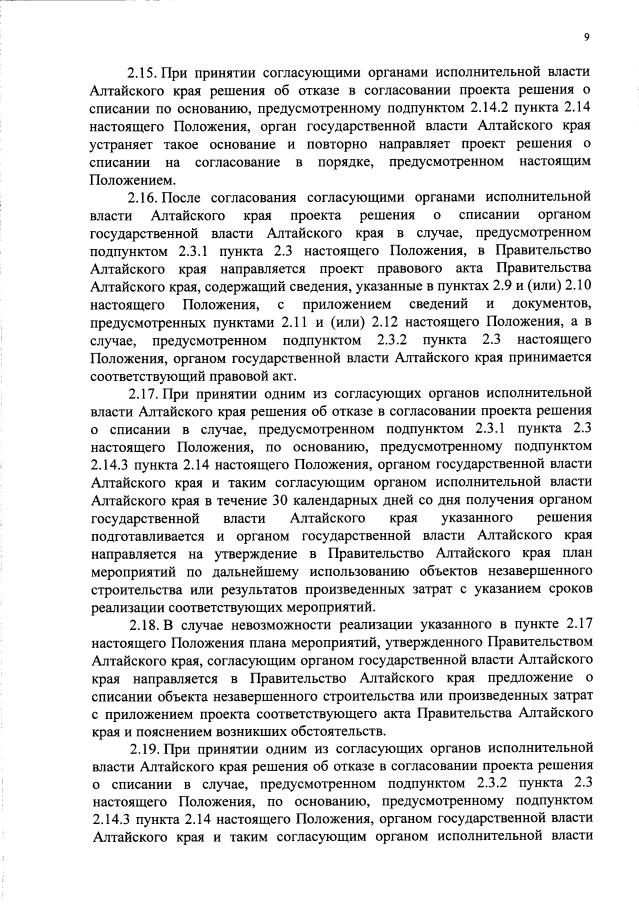 9

2.15. При принятии согласующими органами исполнительной власти Алтайского края решения об отказе в согласовании проекта решения о списании по основанию, предусмотренному подпунктом 2.14.2 пункта 2.14 настоящего Положения, орган государственной власти Алтайского края устраняет такое основание и повторно направляет проект решения о списании на согласование в порядке, предусмотренном настоящим Положением.

2.16. После согласования согласующими органами исполнительной власти Алтайского края проекта решения о списании органом государственной власти Алтайского края в случае, предусмотренном подпунктом 2.3.1 пункта 2.3 настоящего Положения, в Правительство Алтайского края направляется проект правового акта Правительства Алтайского края, содержащий сведения, указанные в пунктах 2.9 и (или) 2.10 настоящего Положения, с приложением сведений и документов, предусмотренных пунктами 2.11 и (или) 2.12 настоящего Положения, а в случае, предусмотренном подпунктом 2.3.2 пункта 2.3 настоящего Положения, органом государственной власти Алтайского края принимается соответствующий правовой акт.

2.17. При принятии одним из согласующих органов исполнительной власти Алтайского края решения об отказе в согласовании проекта решения о списании в случае, предусмотренном подпунктом 2.3.1 пункта 2.3 настоящего Положения, по основанию, предусмотренному подпунктом 2.14.3 пункта 2.14 настоящего Положения, органом государственной власти Алтайского края и таким согласующим органом исполнительной власти Алтайского края в течение 30 календарных дней со дня получения органом государственной власти Алтайского края указанного решения подготавливается и органом государственной власти Алтайского края направляется на утверждение в Правительство Алтайского края план мероприятий по дальнейшему использованию объектов незавершенного строительства или результатов произведенных затрат с указанием сроков реализации соответствующих мероприятий.

2.18. В случае невозможности реализации указанного в пункте 2.17 настоящего Положения плана мероприятий, утвержденного Правительством Алтайского края, согласующим органом государственной власти Алтайского края направляется в Правительство Алтайского края предложение о списании объекта незавершенного строительства или произведенных затрат с приложением проекта соответствующего акта Правительства Алтайского края и пояснением возникших обстоятельств.

2.19. При принятии одним из согласующих органов исполнительной власти Алтайского края решения об отказе в согласовании проекта решения о списании в случае, предусмотренном подпунктом 2.3.2 пункта 2.3 настоящего Положения, по основанию, предусмотренному подпунктом 2.14.3 пункта 2.14 настоящего Положения, органом государственной власти Алтайского края и таким согласующим органом исполнительной власти